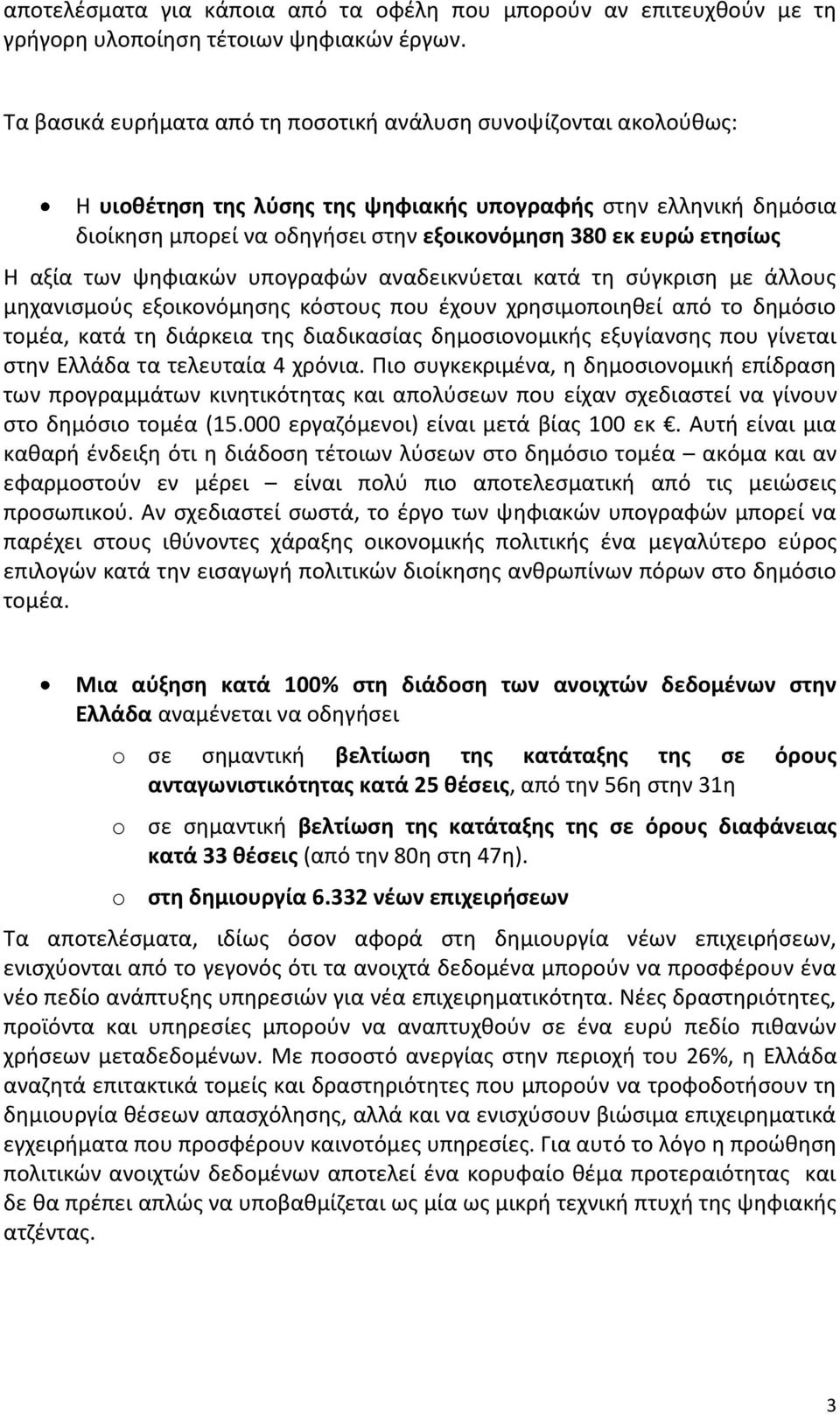 αποτελέσματα για κάποια από τα οφέλη που μπορούν αν επιτευχθούν με τη γρήγορη υλοποίηση τέτοιων ψηφιακών έργων.

Τα βασικά ευρήματα από τη ποσοτική ανάλυση συνοψίζονται ακολούθως:

• Η υιοθέτηση της λύσης της ψηφιακής υπογραφής στην ελληνική δημόσια διοίκηση μπορεί να οδηγήσει στην εξοικονόμηση 380 εκ ευρώ ετησίως

Η αξία των ψηφιακών υπογραφών αναδεικνύεται κατά τη σύγκριση με άλλους μηχανισμούς εξοικονόμησης κόστους που έχουν χρησιμοποιηθεί από το δημόσιο τομέα, κατά τη διάρκεια της διαδικασίας δημοσιονομικής εξυγίανσης που γίνεται στην Ελλάδα τα τελευταία 4 χρόνια. Πιο συγκεκριμένα, η δημοσιονομική επίδραση των προγραμμάτων κινητικότητας και απολύσεων που είχαν σχεδιαστεί να γίνουν στο δημόσιο τομέα (15.000 εργαζόμενοι) είναι μετά βίας 100 εκ €. Αυτή είναι μια καθαρή ένδειξη ότι η διάδοση τέτοιων λύσεων στο δημόσιο τομέα – ακόμα και αν εφαρμοστούν εν μέρει – είναι πολύ πιο αποτελεσματική από τις μειώσεις προσωπικού. Αν σχεδιαστεί σωστά, το έργο των ψηφιακών υπογραφών μπορεί να παρέχει στους ιθύνοντες χάραξης οικονομικής πολιτικής ένα μεγαλύτερο εύρος επιλογών κατά την εισαγωγή πολιτικών διοίκησης ανθρωπίνων πόρων στο δημόσιο τομέα.

• Μια αύξηση κατά 100% στη διάδοση των ανοιχτών δεδομένων στην Ελλάδα αναμένεται να οδηγήσει

o σε σημαντική βελτίωση της κατάταξης της σε όρους ανταγωνιστικότητας κατά 25 θέσεις, από την 56η στην 31η

o σε σημαντική βελτίωση της κατάταξης της σε όρους διαφάνειας κατά 33 θέσεις (από την 80η στη 47η).

o στη δημιουργία 6.332 νέων επιχειρήσεων

Τα αποτελέσματα, ιδίως όσον αφορά στη δημιουργία νέων επιχειρήσεων, ενισχύονται από το γεγονός ότι τα ανοιχτά δεδομένα μπορούν να προσφέρουν ένα νέο πεδίο ανάπτυξης υπηρεσιών για νέα επιχειρηματικότητα. Νέες δραστηριότητες, προϊόντα και υπηρεσίες μπορούν να αναπτυχθούν σε ένα ευρύ πεδίο πιθανών χρήσεων μεταδεδομένων. Με ποσοστό ανεργίας στην περιοχή του 26%, η Ελλάδα αναζητά επιτακτικά τομείς και δραστηριότητες που μπορούν να τροφοδοτήσουν τη δημιουργία θέσεων απασχόλησης, αλλά και να ενισχύσουν βιώσιμα επιχειρηματικά εγχειρήματα που προσφέρουν καινοτόμες υπηρεσίες. Για αυτό το λόγο η προώθηση πολιτικών ανοιχτών δεδομένων αποτελεί ένα κορυφαίο θέμα προτεραιότητας και δε θα πρέπει απλώς να υποβαθμίζεται ως μία ως μικρή τεχνική πτυχή της ψηφιακής ατζέντας.

3